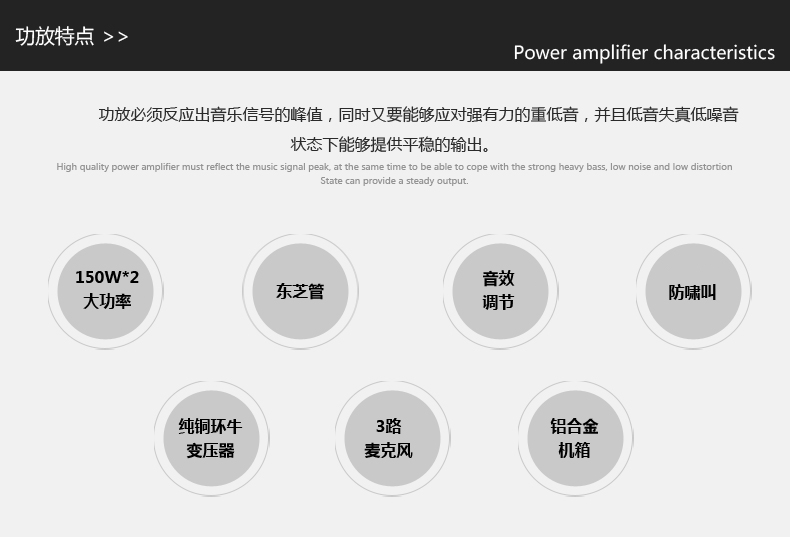 功放特点 >>

Power amplifier characteristics

功放必须反应出音乐信号的峰值，同时又要能够应对强有力的重低音，并且低音失真低噪音状态下能够提供平稳的输出。

High quality power amplifier must reflect the music signal peak, at the same time to be able to cope with the strong heavy bass, low noise and low distortion State can provide a steady output.

150W*2
大功率

东芝管

音效
调节

防啸叫

纯铜环牛
变压器

3路
麦克风

铝合金
机箱